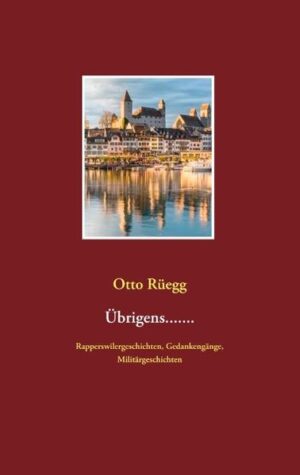 Otto Rüegg

Übrigens.......

Rapperswilergeschichten, Gedankengänge, Militärgeschichten